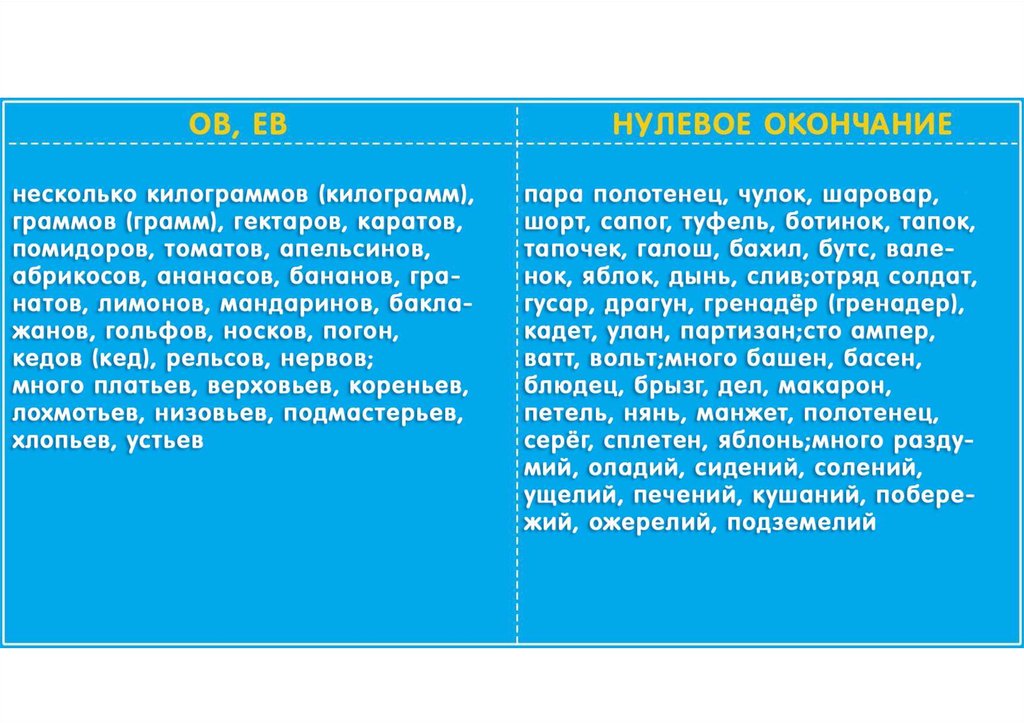 | ОВ, ЕВ | НУЛЕВОЕ ОКОНЧАНИЕ |
|---|---|
| несколько килограммов (килограмм), граммов (грамм), гектаров, каратов, помидоров, томатов, апельсинов, абрикосов, ананасов, бананов, гранатов, лимонов, мандаринов, баклажанов, гольфов, носков, погон, кедов (кед), рельсов, нервов; много платьев, верховьев, кореньев, лохмотьев, низовьев, подмастерьев, хлопьев, устьев | пара полотенец, чулок, шаровар, шорт, сапог, туфель, ботинок, тапок, тапочек, галош, бахил, бутс, валенок, яблок, дынь, слив;отряд солдат, гусар, драгун, гренадёр (гренадер), кадет, улан, партизан;сто ампер, ватт, вольт;много башен, басен, блюдец, брызг, дел, макарон, петель, нянь, манжет, полотенец, серёг, сплетен, яблонь;много раздумий, оладий, сидений, солений, ущелий, печений, кушаний, побережий, ожерелий, подземелий |